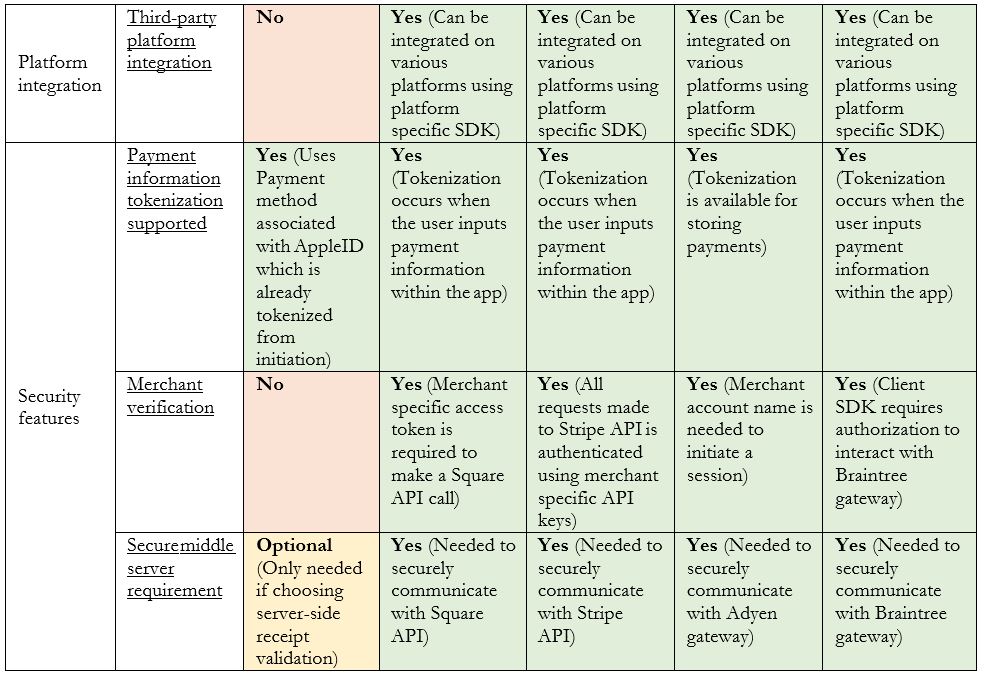 | Platform integration | Third-party platform integration | No | Yes (Can be integrated on various platforms using platform specific SDK) | Yes (Can be integrated on various platforms using platform specific SDK) | Yes (Can be integrated on various platforms using platform specific SDK) | Yes (Can be integrated on various platforms using platform specific SDK) |
|---|---|---|---|---|---|---|
| Security features | Payment information tokenization supported | Yes (Uses Payment method associated with AppleID which is already tokenized from initiation) | Yes (Tokenization occurs when the user inputs payment information within the app) | Yes (Tokenization occurs when the user inputs payment information within the app) | Yes (Tokenization is available for storing payments) | Yes (Tokenization occurs when the user inputs payment information within the app) |
| | Merchant verification | No | Yes (Merchant specific access token is required to make a Square API call) | Yes (All requests made to Stripe API is authenticated using merchant specific API keys) | Yes (Merchant account name is needed to initiate a session) | Yes (Client SDK requires authorization to interact with Braintree gateway) |
| | Securemiddle server requirement | Optional (Only needed if choosing server-side receipt validation) | Yes (Needed to securely communicate with Square API) | Yes (Needed to securely communicate with Stripe API) | Yes (Needed to securely communicate with Adyen gateway) | Yes (Needed to securely communicate with Braintree gateway) |